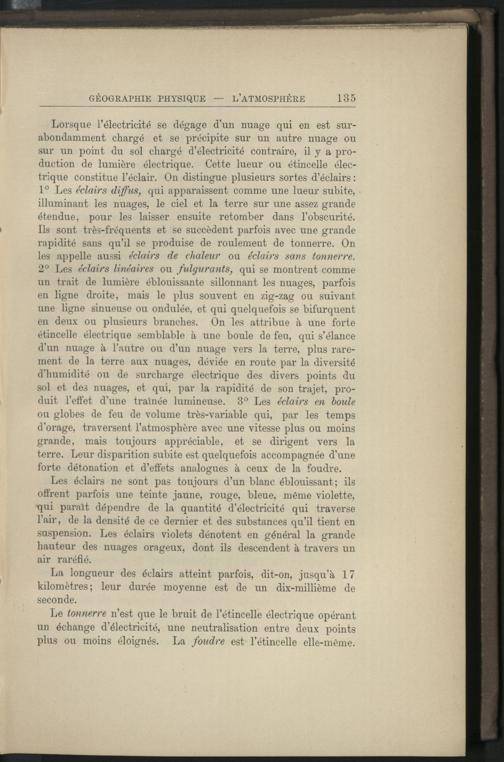 GÉOGRAPHIE PHYSIQUE — L'ATMOSPHÈRE 135

Lorsque l'électricité se dégage d'un nuage qui en est surabondamment chargé et se précipite sur un autre nuage ou sur un point du sol chargé d'électricité contraire, il y a production de lumière électrique. Cette lueur ou étincelle électrique constitue l'éclair. On distingue plusieurs sortes d'éclairs: 1° Les éclairs diffus, qui apparaissent comme une lueur subite, illuminant les nuages, le ciel et la terre sur une assez grande étendue, pour les laisser ensuite retomber dans l'obscurité. Ils sont très-fréquents et se succèdent parfois avec une grande rapidité sans qu'il se produise de roulement de tonnerre. On les appelle aussi éclairs de chaleur ou éclairs sans tonnerre. 2° Les éclairs linéaires ou fulgurants, qui se montrent comme un trait de lumière éblouissante sillonnant les nuages, parfois en ligne droite, mais le plus souvent en zig-zag ou suivant une ligne sinueuse ou ondulée, et qui quelquefois se bifurquent en deux ou plusieurs branches. On les attribue à une forte étincelle électrique semblable à une boule de feu, qui s'élance d'un nuage à l'autre ou d'un nuage vers la terre, plus rarement de la terre aux nuages, déviée en route par la diversité d'humidité ou de surcharge électrique des divers points du sol et des nuages, et qui, par la rapidité de son trajet, produit l'effet d'une traînée lumineuse. 3° Les éclairs en boule ou globes de feu de volume très-variable qui, par les temps d'orage, traversent l'atmosphère avec une vitesse plus ou moins grande, mais toujours appréciable, et se dirigent vers la terre. Leur disparition subite est quelquefois accompagnée d'une forte détonation et d'effets analogues à ceux de la foudre.

Les éclairs ne sont pas toujours d'un blanc éblouissant; ils offrent parfois une teinte jaune, rouge, bleue, même violette, qui paraît dépendre de la quantité d'électricité qui traverse l'air, de la densité de ce dernier et des substances qu'il tient en suspension. Les éclairs violets dénotent en général la grande hauteur des nuages orageux, dont ils descendent à travers un air raréfié.

La longueur des éclairs atteint parfois, dit-on, jusqu'à 17 kilomètres; leur durée moyenne est de un dix-millième de seconde.

Le tonnerre n'est que le bruit de l'étincelle électrique opérant un échange d'électricité, une neutralisation entre deux points plus ou moins éloignés. La foudre est l'étincelle elle-même.